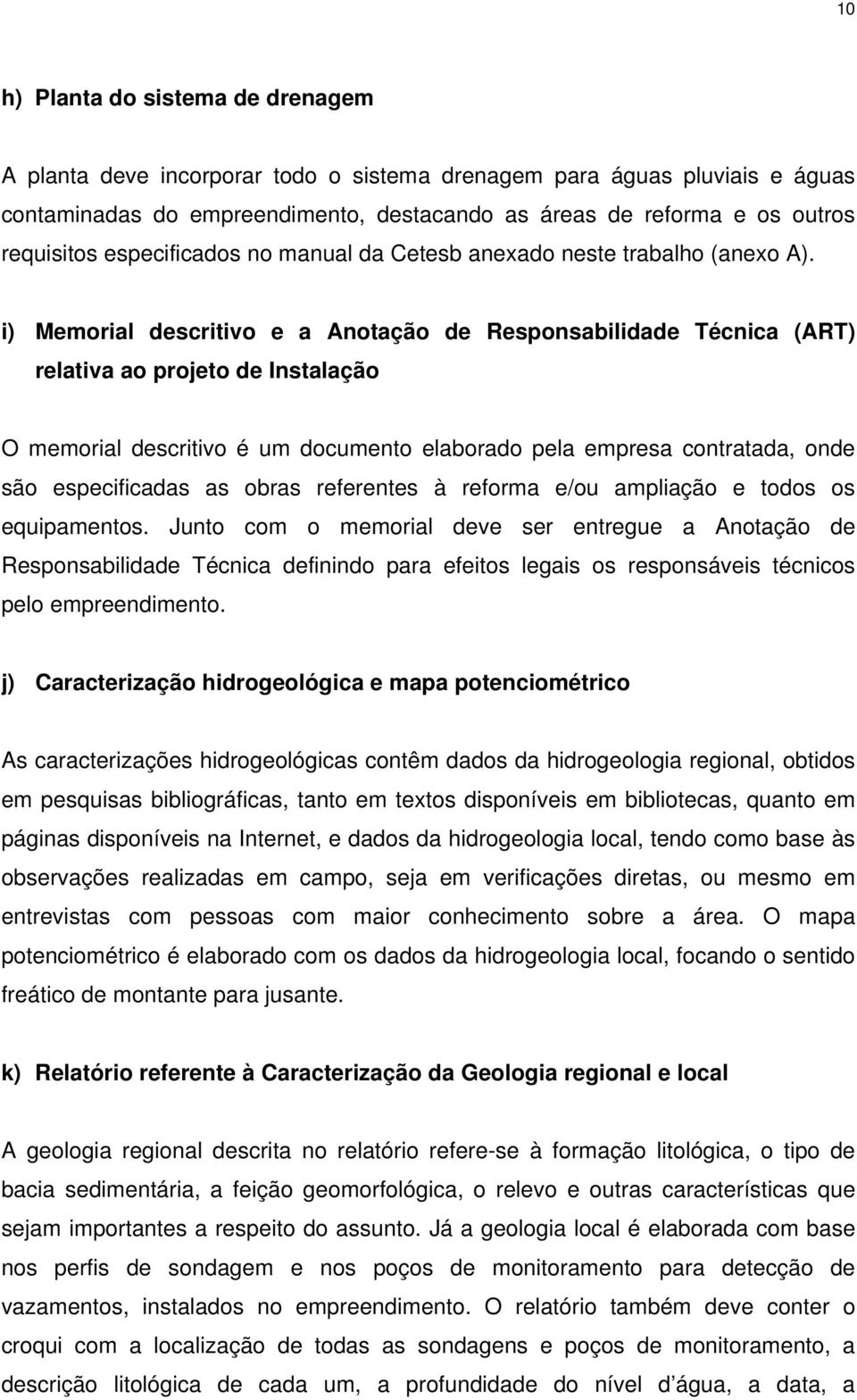 10

h) Planta do sistema de drenagem

A planta deve incorporar todo o sistema drenagem para águas pluviais e águas contaminadas do empreendimento, destacando as áreas de reforma e os outros requisitos especificados no manual da Cetesb anexado neste trabalho (anexo A).

i) Memorial descritivo e a Anotação de Responsabilidade Técnica (ART) relativa ao projeto de Instalação

O memorial descritivo é um documento elaborado pela empresa contratada, onde são especificadas as obras referentes à reforma e/ou ampliação e todos os equipamentos. Junto com o memorial deve ser entregue a Anotação de Responsabilidade Técnica definindo para efeitos legais os responsáveis técnicos pelo empreendimento.

j) Caracterização hidrogeológica e mapa potenciométrico

As caracterizações hidrogeológicas contêm dados da hidrogeologia regional, obtidos em pesquisas bibliográficas, tanto em textos disponíveis em bibliotecas, quanto em páginas disponíveis na Internet, e dados da hidrogeologia local, tendo como base às observações realizadas em campo, seja em verificações diretas, ou mesmo em entrevistas com pessoas com maior conhecimento sobre a área. O mapa potenciométrico é elaborado com os dados da hidrogeologia local, focando o sentido freático de montante para jusante.

k) Relatório referente à Caracterização da Geologia regional e local

A geologia regional descrita no relatório refere-se à formação litológica, o tipo de bacia sedimentária, a feição geomorfológica, o relevo e outras características que sejam importantes a respeito do assunto. Já a geologia local é elaborada com base nos perfis de sondagem e nos poços de monitoramento para detecção de vazamentos, instalados no empreendimento. O relatório também deve conter o croqui com a localização de todas as sondagens e poços de monitoramento, a descrição litológica de cada um, a profundidade do nível d'água, a data, a